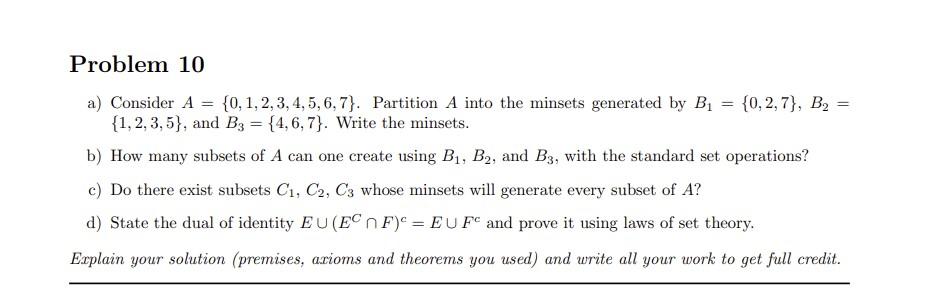 Problem 10

a) Consider $A = \{0, 1, 2, 3, 4, 5, 6, 7\}$. Partition $A$ into the minsets generated by $B_1 = \{0, 2, 7\}$, $B_2 = \{1, 2, 3, 5\}$, and $B_3 = \{4, 6, 7\}$. Write the minsets.

b) How many subsets of $A$ can one create using $B_1$, $B_2$, and $B_3$, with the standard set operations?

c) Do there exist subsets $C_1$, $C_2$, $C_3$ whose minsets will generate every subset of $A$?

d) State the dual of identity $E \cup (E^C \cap F)^c = E \cup F^c$ and prove it using laws of set theory.

Explain your solution (premises, axioms and theorems you used) and write all your work to get full credit.